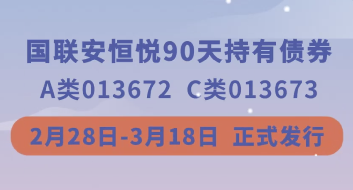 国联安恒悦90天持有债券
A类013672 C类013673
2月28日-3月18日 正式发行